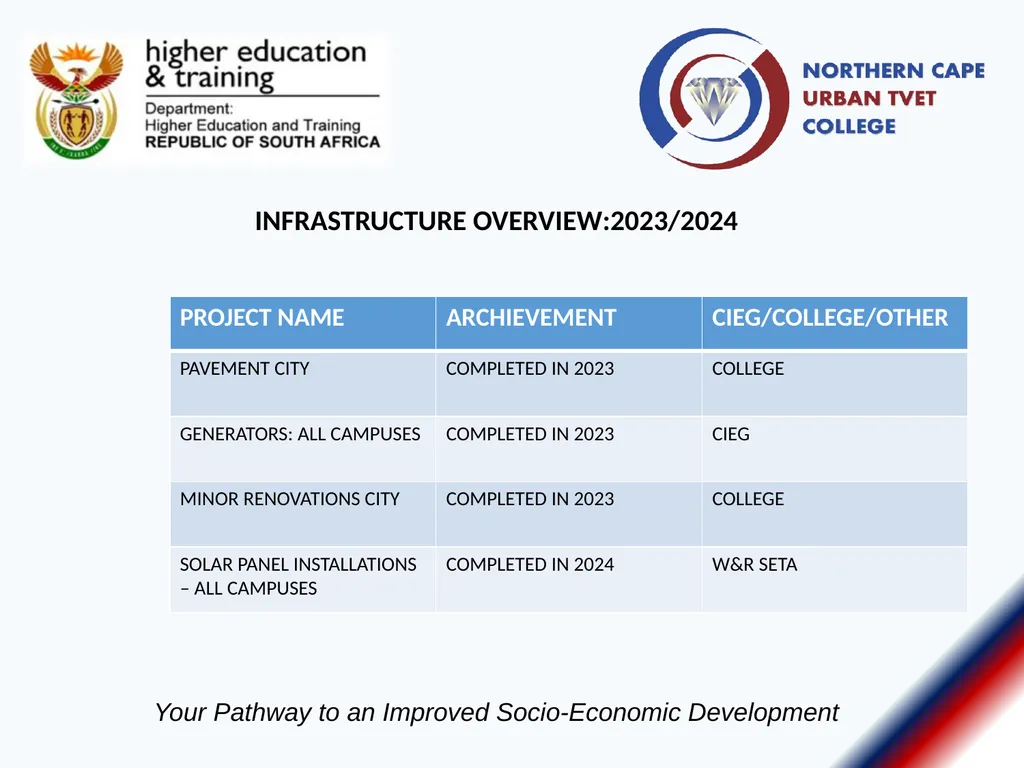 higher education
& training
Department:
Higher Education and Training
REPUBLIC OF SOUTH AFRICA

NORTHERN CAPE
URBAN TVET
COLLEGE

INFRASTRUCTURE OVERVIEW:2023/2024

| PROJECT NAME | ARCHIEVEMENT | CIEG/COLLEGE/OTHER |
|---|---|---|
| PAVEMENT CITY | COMPLETED IN 2023 | COLLEGE |
| GENERATORS: ALL CAMPUSES | COMPLETED IN 2023 | CIEG |
| MINOR RENOVATIONS CITY | COMPLETED IN 2023 | COLLEGE |
| SOLAR PANEL INSTALLATIONS – ALL CAMPUSES | COMPLETED IN 2024 | W&R SETA |

Your Pathway to an Improved Socio-Economic Development